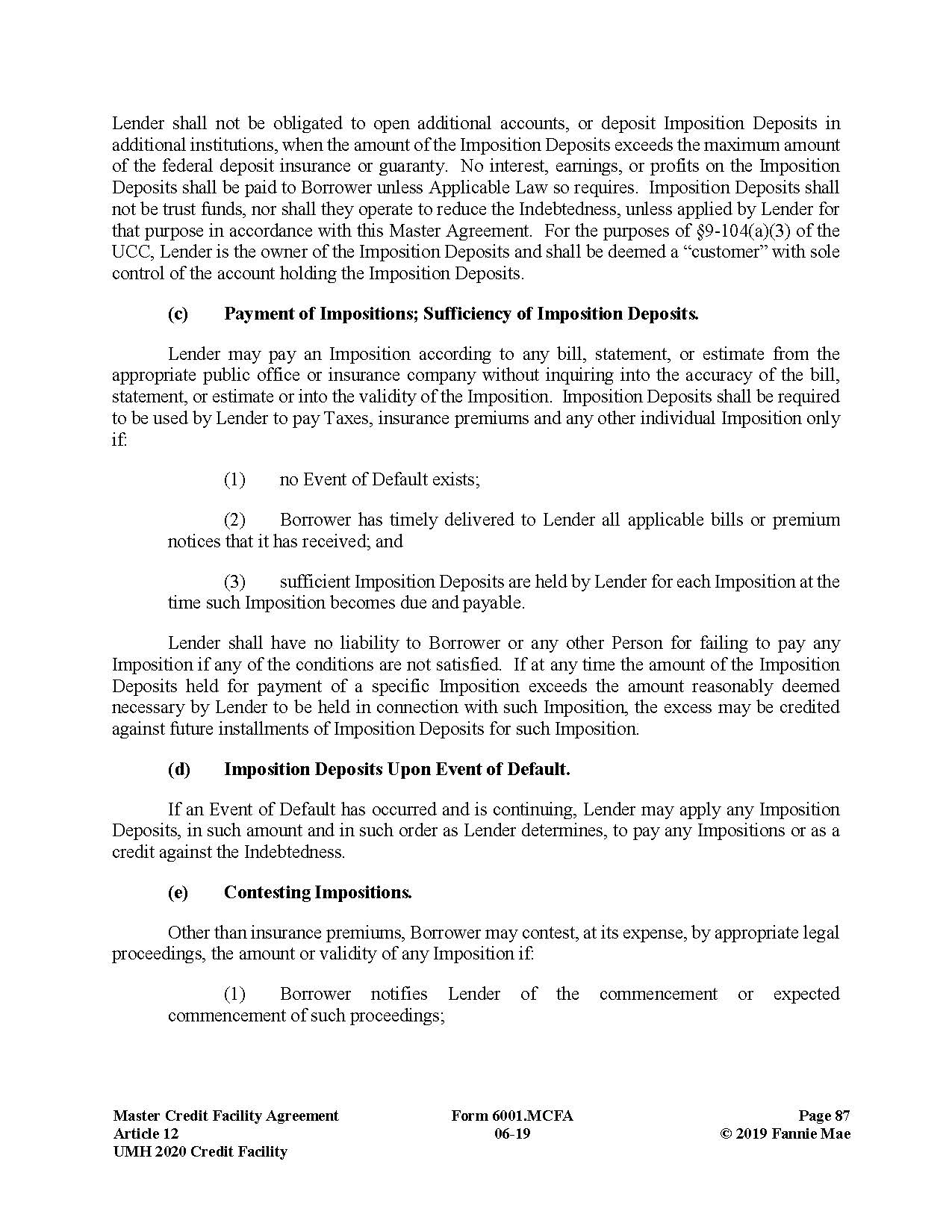 Lender shall not be obligated to open additional accounts, or deposit Imposition Deposits in additional institutions, when the amount of the Imposition Deposits exceeds the maximum amount of the federal deposit insurance or guaranty. No interest, earnings, or profits on the Imposition Deposits shall be paid to Borrower unless Applicable Law so requires. Imposition Deposits shall not be trust funds, nor shall they operate to reduce the Indebtedness, unless applied by Lender for that purpose in accordance with this Master Agreement. For the purposes of §9-104(a)(3) of the UCC, Lender is the owner of the Imposition Deposits and shall be deemed a "customer" with sole control of the account holding the Imposition Deposits.

(c) Payment of Impositions; Sufficiency of Imposition Deposits.

Lender may pay an Imposition according to any bill, statement, or estimate from the appropriate public office or insurance company without inquiring into the accuracy of the bill, statement, or estimate or into the validity of the Imposition. Imposition Deposits shall be required to be used by Lender to pay Taxes, insurance premiums and any other individual Imposition only if:

(1) no Event of Default exists;

(2) Borrower has timely delivered to Lender all applicable bills or premium notices that it has received; and

(3) sufficient Imposition Deposits are held by Lender for each Imposition at the time such Imposition becomes due and payable.

Lender shall have no liability to Borrower or any other Person for failing to pay any Imposition if any of the conditions are not satisfied. If at any time the amount of the Imposition Deposits held for payment of a specific Imposition exceeds the amount reasonably deemed necessary by Lender to be held in connection with such Imposition, the excess may be credited against future installments of Imposition Deposits for such Imposition.

(d) Imposition Deposits Upon Event of Default.

If an Event of Default has occurred and is continuing, Lender may apply any Imposition Deposits, in such amount and in such order as Lender determines, to pay any Impositions or as a credit against the Indebtedness.

(e) Contesting Impositions.

Other than insurance premiums, Borrower may contest, at its expense, by appropriate legal proceedings, the amount or validity of any Imposition if:

(1) Borrower notifies Lender of the commencement or expected commencement of such proceedings;

Master Credit Facility Agreement
Article 12
UMH 2020 Credit Facility

Form 6001.MCFA
06-19

Page 87
© 2019 Fannie Mae